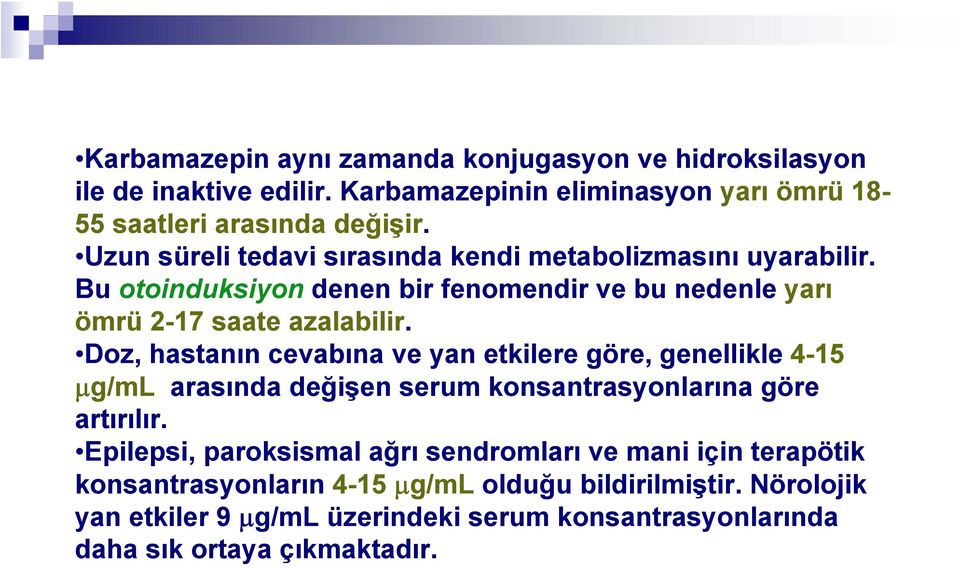 •Karbamazepin aynı zamanda konjugasyon ve hidroksilasyon ile de inaktive edilir. Karbamazepinin eliminasyon yarı ömrü 18-55 saatleri arasında değişir.
•Uzun süreli tedavi sırasında kendi metabolizmasını uyarabilir. Bu otoinduksiyon denen bir fenomendir ve bu nedenle yarı ömrü 2-17 saate azalabilir.
•Doz, hastanın cevabına ve yan etkilere göre, genellikle 4-15 μg/mL arasında değişen serum konsantrasyonlarına göre artırılır.
•Epilepsi, paroksismal ağrı sendromları ve mani için terapötik konsantrasyonların 4-15 μg/mL olduğu bildirilmiştir. Nörolojik yan etkiler 9 μg/mL üzerindeki serum konsantrasyonlarında daha sık ortaya çıkmaktadır.